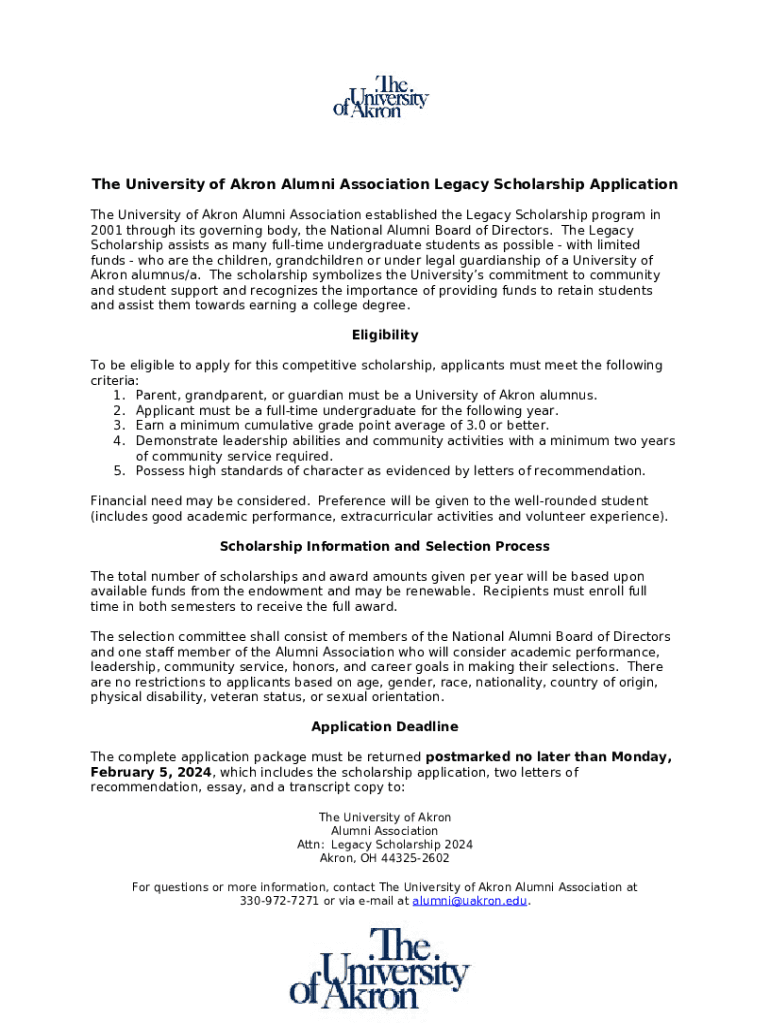 The University of Akron

The University of Akron Alumni Association Legacy Scholarship Application

The University of Akron Alumni Association established the Legacy Scholarship program in 2001 through its governing body, the National Alumni Board of Directors. The Legacy Scholarship assists as many full-time undergraduate students as possible - with limited funds - who are the children, grandchildren or under legal guardianship of a University of Akron alumnus/a. The scholarship symbolizes the University's commitment to community and student support and recognizes the importance of providing funds to retain students and assist them towards earning a college degree.

Eligibility

To be eligible to apply for this competitive scholarship, applicants must meet the following criteria:
1. Parent, grandparent, or guardian must be a University of Akron alumnus.
2. Applicant must be a full-time undergraduate for the following year.
3. Earn a minimum cumulative grade point average of 3.0 or better.
4. Demonstrate leadership abilities and community activities with a minimum two years of community service required.
5. Possess high standards of character as evidenced by letters of recommendation.

Financial need may be considered. Preference will be given to the well-rounded student (includes good academic performance, extracurricular activities and volunteer experience).

Scholarship Information and Selection Process

The total number of scholarships and award amounts given per year will be based upon available funds from the endowment and may be renewable. Recipients must enroll full time in both semesters to receive the full award.

The selection committee shall consist of members of the National Alumni Board of Directors and one staff member of the Alumni Association who will consider academic performance, leadership, community service, honors, and career goals in making their selections. There are no restrictions to applicants based on age, gender, race, nationality, country of origin, physical disability, veteran status, or sexual orientation.

Application Deadline

The complete application package must be returned postmarked no later than Monday, February 5, 2024, which includes the scholarship application, two letters of recommendation, essay, and a transcript copy to:

The University of Akron
Alumni Association
Attn: Legacy Scholarship 2024
Akron, OH 44325-2602

For questions or more information, contact The University of Akron Alumni Association at 330-972-7271 or via e-mail at alumni@uakron.edu.

The University of Akron